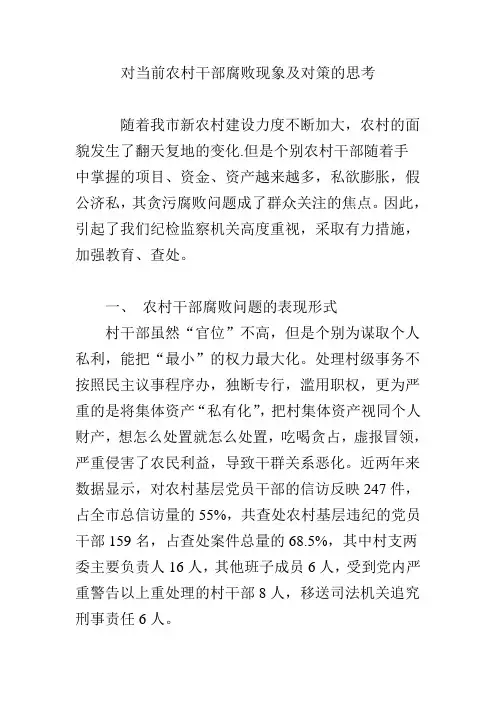 对当前农村干部腐败现象及对策的思考

随着我市新农村建设力度不断加大，农村的面貌发生了翻天复地的变化.但是个别农村干部随着手中掌握的项目、资金、资产越来越多，私欲膨胀，假公济私，其贪污腐败问题成了群众关注的焦点。因此，引起了我们纪检监察机关高度重视，采取有力措施，加强教育、查处。

一、 农村干部腐败问题的表现形式

村干部虽然“官位”不高，但是个别为谋取个人私利，能把“最小”的权力最大化。处理村级事务不按照民主议事程序办，独断专行，滥用职权，更为严重的是将集体资产“私有化”，把村集体资产视同个人财产，想怎么处置就怎么处置，吃喝贪占，虚报冒领，严重侵害了农民利益，导致干群关系恶化。近两年来数据显示，对农村基层党员干部的信访反映 247 件，占全市总信访量的 55%，共查处农村基层违纪的党员干部 159 名，占查处案件总量的 68.5%，其中村支两委主要负责人 16 人，其他班子成员 6 人，受到党内严重警告以上重处理的村干部 8 人，移送司法机关追究刑事责任 6 人。